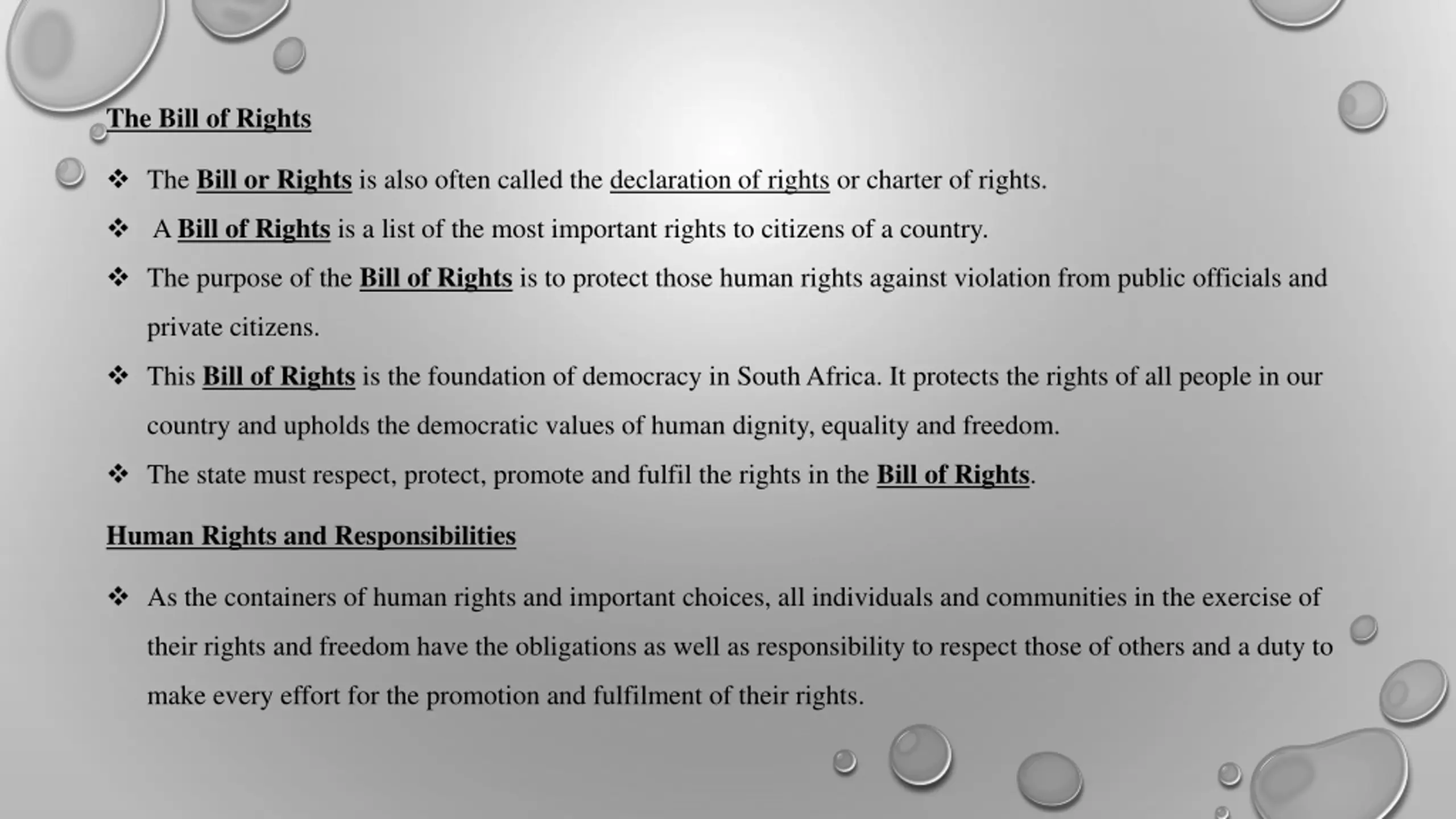 The Bill of Rights

❖ The Bill or Rights is also often called the declaration of rights or charter of rights.

❖ A Bill of Rights is a list of the most important rights to citizens of a country.

❖ The purpose of the Bill of Rights is to protect those human rights against violation from public officials and private citizens.

❖ This Bill of Rights is the foundation of democracy in South Africa. It protects the rights of all people in our country and upholds the democratic values of human dignity, equality and freedom.

❖ The state must respect, protect, promote and fulfil the rights in the Bill of Rights.

Human Rights and Responsibilities

❖ As the containers of human rights and important choices, all individuals and communities in the exercise of their rights and freedom have the obligations as well as responsibility to respect those of others and a duty to make every effort for the promotion and fulfilment of their rights.